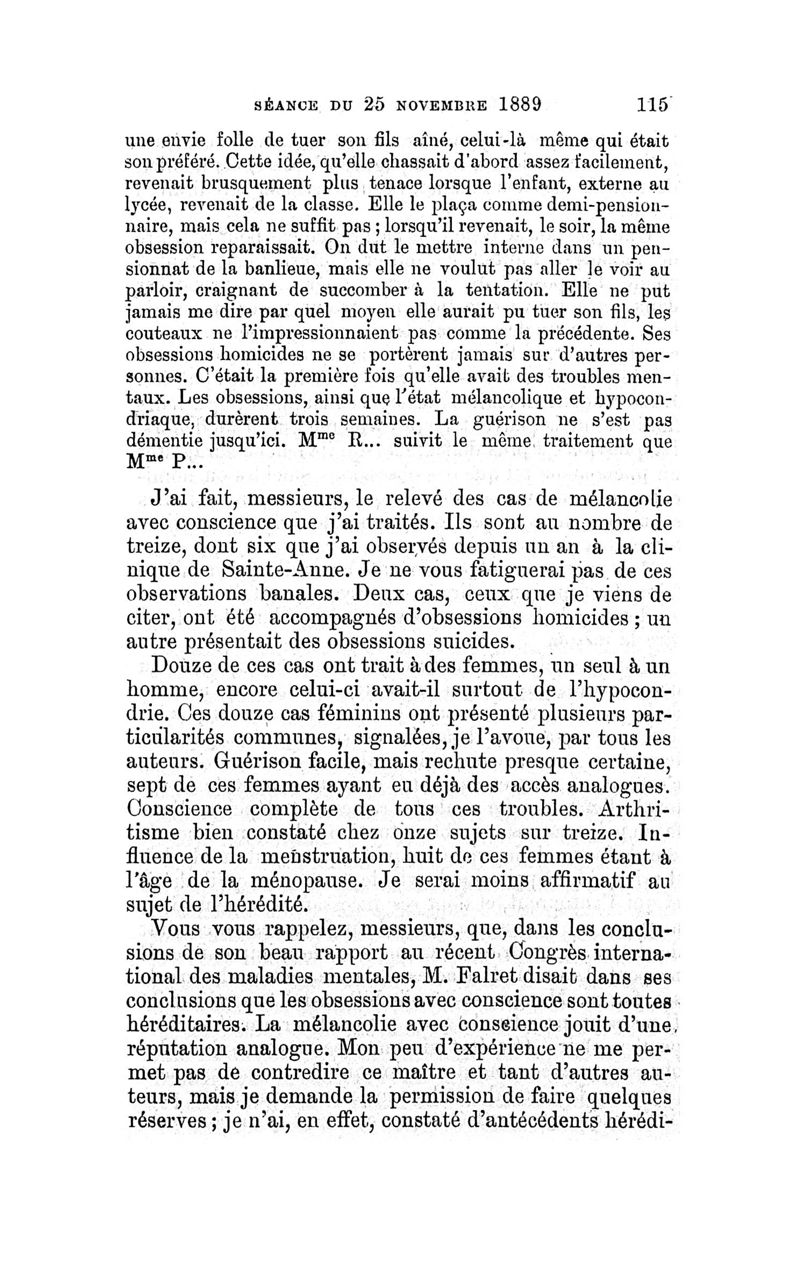 SÉANCE DU 25 NOVEMBRE 1889 115

une envie folle de tuer son fils aîné, celui-là même qui était son préféré. Cette idée, qu'elle chassait d'abord assez facilement, revenait brusquement plus tenace lorsque l'enfant, externe au lycée, revenait de la classe. Elle le plaça comme demi-pensionnaire, mais cela ne suffit pas ; lorsqu'il revenait, le soir, la même obsession reparaissait. On dut le mettre interne dans un pensionnat de la banlieue, mais elle ne voulut pas aller le voir au parloir, craignant de succomber à la tentation. Elle ne put jamais me dire par quel moyen elle aurait pu tuer son fils, les couteaux ne l'impressionnaient pas comme la précédente. Ses obsessions homicides ne se portèrent jamais sur d'autres personnes. C'était la première fois qu'elle avait des troubles mentaux. Les obsessions, ainsi que l'état mélancolique et hypocondriaque, durèrent trois semaines. La guérison ne s'est pas démentie jusqu'ici. M$^{me}$ R... suivit le même traitement que M$^{me}$ P...

J'ai fait, messieurs, le relevé des cas de mélancolie avec conscience que j'ai traités. Ils sont au nombre de treize, dont six que j'ai observés depuis un an à la clinique de Sainte-Anne. Je ne vous fatiguerai pas de ces observations banales. Deux cas, ceux que je viens de citer, ont été accompagnés d'obsessions homicides ; un autre présentait des obsessions suicides.

Douze de ces cas ont trait à des femmes, un seul à un homme, encore celui-ci avait-il surtout de l'hypocondrie. Ces douze cas féminins ont présenté plusieurs particularités communes, signalées, je l'avoue, par tous les auteurs. Guérison facile, mais rechute presque certaine, sept de ces femmes ayant eu déjà des accès analogues. Conscience complète de tous ces troubles. Arthritisme bien constaté chez onze sujets sur treize. Influence de la menstruation, huit de ces femmes étant à l'âge de la ménopause. Je serai moins affirmatif au sujet de l'hérédité.

Vous vous rappelez, messieurs, que, dans les conclusions de son beau rapport au récent Congrès international des maladies mentales, M. Falret disait dans ses conclusions que les obsessions avec conscience sont toutes héréditaires. La mélancolie avec conscience jouit d'une réputation analogue. Mon peu d'expérience ne me permet pas de contredire ce maître et tant d'autres auteurs, mais je demande la permission de faire quelques réserves ; je n'ai, en effet, constaté d'antécédents hérédi-